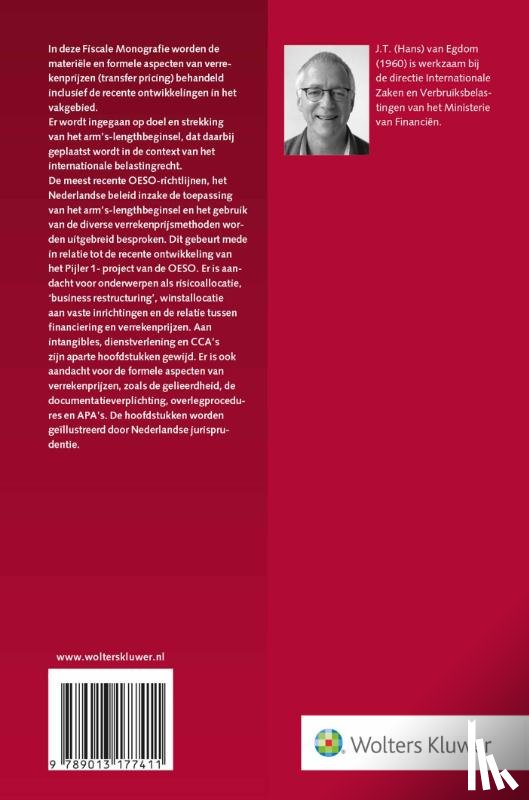 In deze Fiscale Monografie worden de materiële en formele aspecten van verrekenprijzen (transfer pricing) behandeld inclusief de recente ontwikkelingen in het vakgebied.
Er wordt ingegaan op doel en strekking van het arm's-lengthbeginsel, dat daarbij geplaatst wordt in de context van het internationale belastingrecht.
De meest recente OESO-richtlijnen, het Nederlandse beleid inzake de toepassing van het arm's-lengthbeginsel en het gebruik van de diverse verrekenprijsmethoden worden uitgebreid besproken. Dit gebeurt mede in relatie tot de recente ontwikkeling van het Pijler 1- project van de OESO. Er is aandacht voor onderwerpen als risicoallocatie, 'business restructuring', winstallocatie aan vaste inrichtingen en de relatie tussen financiering en verrekenprijzen. Aan intangibles, dienstverlening en CCA's zijn aparte hoofdstukken gewijd. Er is ook aandacht voor de formele aspecten van verrekenprijzen, zoals de gelieerdheid, de documentatieverplichting, overlegprocedures en APA's. De hoofdstukken worden geïllustreerd door Nederlandse jurisprudentie.

J.T. (Hans) van Egdom (1960) is werkzaam bij de directie Internationale Zaken en Verbruiksbelastingen van het Ministerie van Financiën.

www.wolterskluwer.nl

9 789013 177411

Wolters Kluwer